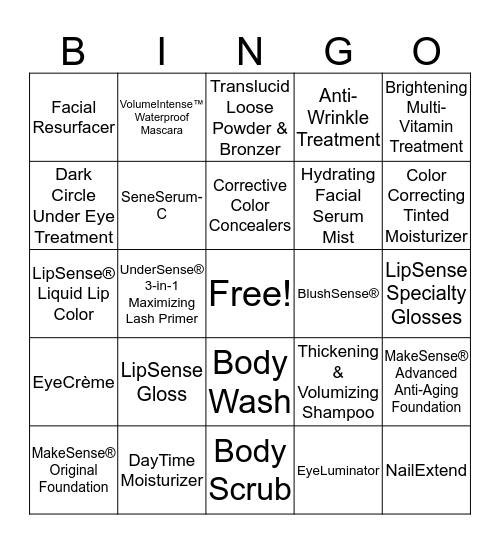 | B | I | N | G | O |
|---|---|---|---|---|
| Facial Resurfacer | VolumeIntense™ Waterproof Mascara | Translucid Loose Powder & Bronzer | Anti-Wrinkle Treatment | Brightening Multi-Vitamin Treatment |
| Dark Circle Under Eye Treatment | SeneSerum-C | Corrective Color Concealers | Hydrating Facial Serum Mist | Color Correcting Tinted Moisturizer |
| LipSense® Liquid Lip Color | UnderSense® 3-in-1 Maximizing Lash Primer | Free! | BlushSense® | LipSense Specialty Glosses |
| EyeCrème | LipSense Gloss | Body Wash | Thickening & Volumizing Shampoo | MakeSense® Advanced Anti-Aging Foundation |
| MakeSense® Original Foundation | DayTime Moisturizer | Body Scrub | EyeLuminator | NailExtend |